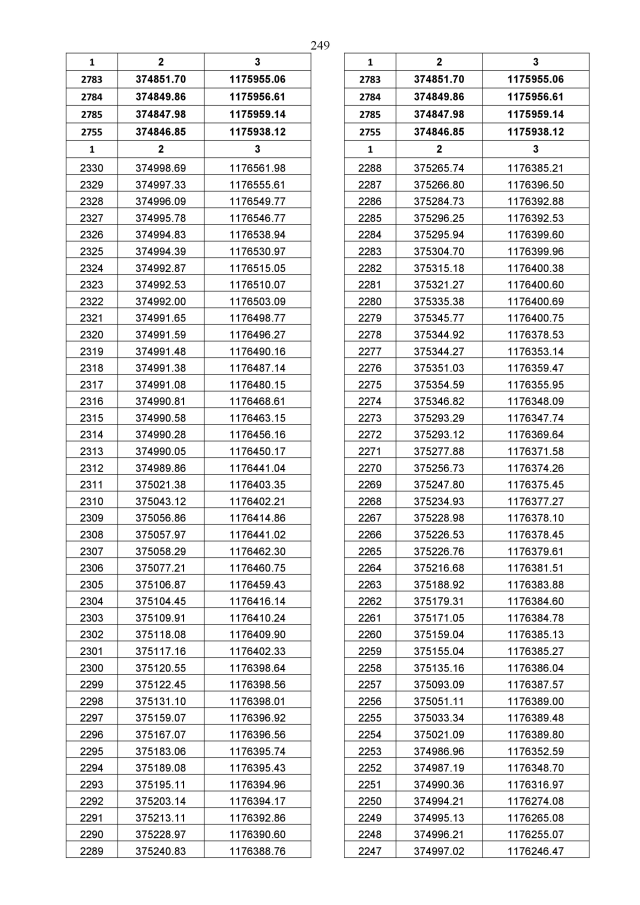 249

| 1 | 2 | 3 |
|---|---|---|
| 2783 | 374851.70 | 1175955.06 |
| 2784 | 374849.86 | 1175956.61 |
| 2785 | 374847.98 | 1175959.14 |
| 2755 | 374846.85 | 1175938.12 |
| 1 | 2 | 3 |
| 2330 | 374998.69 | 1176561.98 |
| 2329 | 374997.33 | 1176555.61 |
| 2328 | 374996.09 | 1176549.77 |
| 2327 | 374995.78 | 1176546.77 |
| 2326 | 374994.83 | 1176538.94 |
| 2325 | 374994.39 | 1176530.97 |
| 2324 | 374992.87 | 1176515.05 |
| 2323 | 374992.53 | 1176510.07 |
| 2322 | 374992.00 | 1176503.09 |
| 2321 | 374991.65 | 1176498.77 |
| 2320 | 374991.59 | 1176496.27 |
| 2319 | 374991.48 | 1176490.16 |
| 2318 | 374991.38 | 1176487.14 |
| 2317 | 374991.08 | 1176480.15 |
| 2316 | 374990.81 | 1176468.61 |
| 2315 | 374990.58 | 1176463.15 |
| 2314 | 374990.28 | 1176456.16 |
| 2313 | 374990.05 | 1176450.17 |
| 2312 | 374989.86 | 1176441.04 |
| 2311 | 375021.38 | 1176403.35 |
| 2310 | 375043.12 | 1176402.21 |
| 2309 | 375056.86 | 1176414.86 |
| 2308 | 375057.97 | 1176441.02 |
| 2307 | 375058.29 | 1176462.30 |
| 2306 | 375077.21 | 1176460.75 |
| 2305 | 375106.87 | 1176459.43 |
| 2304 | 375104.45 | 1176416.14 |
| 2303 | 375109.91 | 1176410.24 |
| 2302 | 375118.08 | 1176409.90 |
| 2301 | 375117.16 | 1176402.33 |
| 2300 | 375120.55 | 1176398.64 |
| 2299 | 375122.45 | 1176398.56 |
| 2298 | 375131.10 | 1176398.01 |
| 2297 | 375159.07 | 1176396.92 |
| 2296 | 375167.07 | 1176396.56 |
| 2295 | 375183.06 | 1176395.74 |
| 2294 | 375189.08 | 1176395.43 |
| 2293 | 375195.11 | 1176394.96 |
| 2292 | 375203.14 | 1176394.17 |
| 2291 | 375213.11 | 1176392.86 |
| 2290 | 375228.97 | 1176390.60 |
| 2289 | 375240.83 | 1176388.76 |

| 1 | 2 | 3 |
|---|---|---|
| 2783 | 374851.70 | 1175955.06 |
| 2784 | 374849.86 | 1175956.61 |
| 2785 | 374847.98 | 1175959.14 |
| 2755 | 374846.85 | 1175938.12 |
| 1 | 2 | 3 |
| 2288 | 375265.74 | 1176385.21 |
| 2287 | 375266.80 | 1176396.50 |
| 2286 | 375284.73 | 1176392.88 |
| 2285 | 375296.25 | 1176392.53 |
| 2284 | 375295.94 | 1176399.60 |
| 2283 | 375304.70 | 1176399.96 |
| 2282 | 375315.18 | 1176400.38 |
| 2281 | 375321.27 | 1176400.60 |
| 2280 | 375335.38 | 1176400.69 |
| 2279 | 375345.77 | 1176400.75 |
| 2278 | 375344.92 | 1176378.53 |
| 2277 | 375344.27 | 1176353.14 |
| 2276 | 375351.03 | 1176359.47 |
| 2275 | 375354.59 | 1176355.95 |
| 2274 | 375346.82 | 1176348.09 |
| 2273 | 375293.29 | 1176347.74 |
| 2272 | 375293.12 | 1176369.64 |
| 2271 | 375277.88 | 1176371.58 |
| 2270 | 375256.73 | 1176374.26 |
| 2269 | 375247.80 | 1176375.45 |
| 2268 | 375234.93 | 1176377.27 |
| 2267 | 375228.98 | 1176378.10 |
| 2266 | 375226.53 | 1176378.45 |
| 2265 | 375226.76 | 1176379.61 |
| 2264 | 375216.68 | 1176381.51 |
| 2263 | 375188.92 | 1176383.88 |
| 2262 | 375179.31 | 1176384.60 |
| 2261 | 375171.05 | 1176384.78 |
| 2260 | 375159.04 | 1176385.13 |
| 2259 | 375155.04 | 1176385.27 |
| 2258 | 375135.16 | 1176386.04 |
| 2257 | 375093.09 | 1176387.57 |
| 2256 | 375051.11 | 1176389.00 |
| 2255 | 375033.34 | 1176389.48 |
| 2254 | 375021.09 | 1176389.80 |
| 2253 | 374986.96 | 1176352.59 |
| 2252 | 374987.19 | 1176348.70 |
| 2251 | 374990.36 | 1176316.97 |
| 2250 | 374994.21 | 1176274.08 |
| 2249 | 374995.13 | 1176265.08 |
| 2248 | 374996.21 | 1176255.07 |
| 2247 | 374997.02 | 1176246.47 |